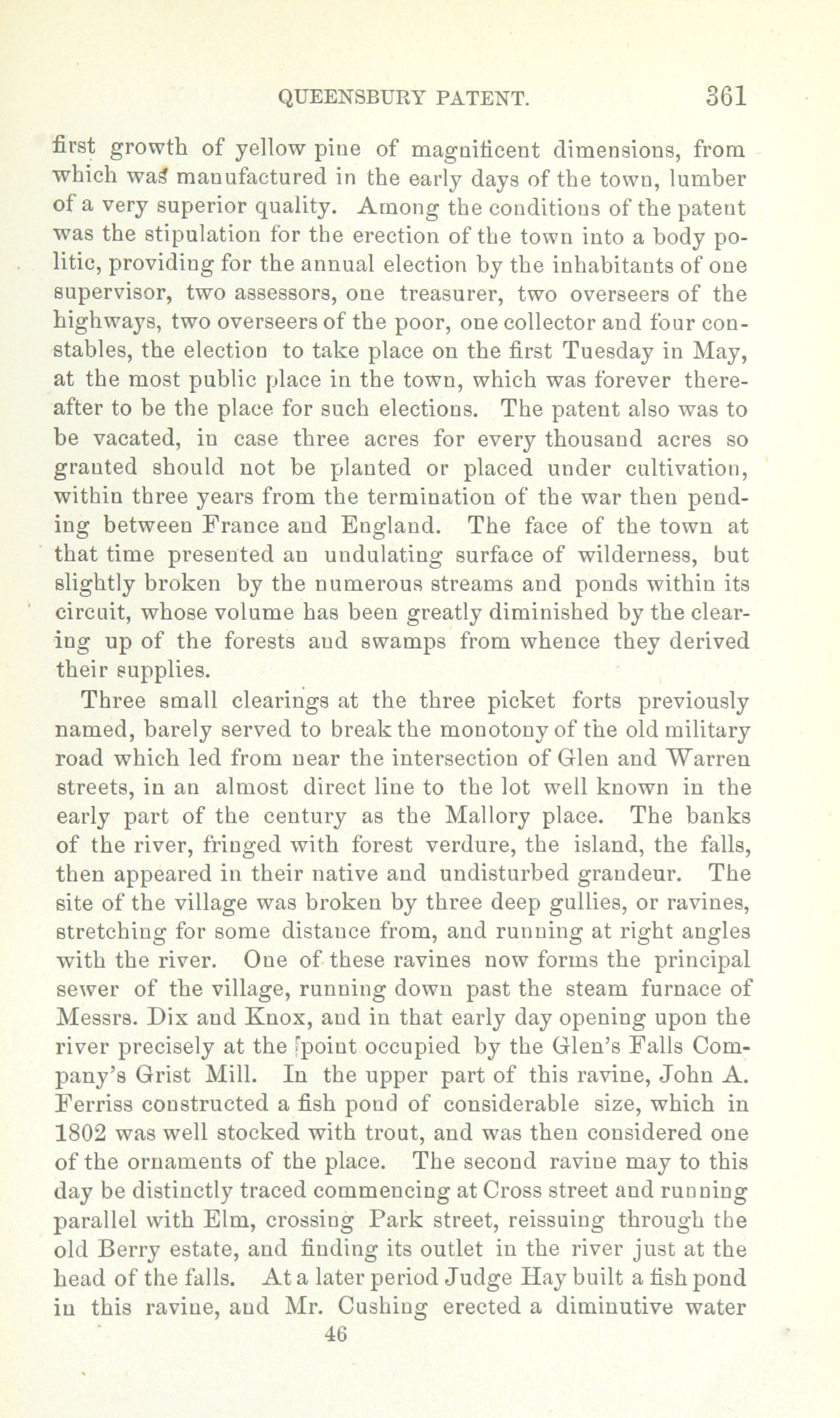 QUEENSBURY PATENT. 361

first growth of yellow pine of magnificent dimensions, from which was manufactured in the early days of the town, lumber of a very superior quality. Among the conditions of the patent was the stipulation for the erection of the town into a body politic, providing for the annual election by the inhabitants of one supervisor, two assessors, one treasurer, two overseers of the highways, two overseers of the poor, one collector and four constables, the election to take place on the first Tuesday in May, at the most public place in the town, which was forever thereafter to be the place for such elections. The patent also was to be vacated, in case three acres for every thousand acres so granted should not be planted or placed under cultivation, within three years from the termination of the war then pending between France and England. The face of the town at that time presented an undulating surface of wilderness, but slightly broken by the numerous streams and ponds within its circuit, whose volume has been greatly diminished by the clearing up of the forests and swamps from whence they derived their supplies.

Three small clearings at the three picket forts previously named, barely served to break the monotony of the old military road which led from near the intersection of Glen and Warren streets, in an almost direct line to the lot well known in the early part of the century as the Mallory place. The banks of the river, fringed with forest verdure, the island, the falls, then appeared in their native and undisturbed grandeur. The site of the village was broken by three deep gullies, or ravines, stretching for some distance from, and running at right angles with the river. One of these ravines now forms the principal sewer of the village, running down past the steam furnace of Messrs. Dix and Knox, and in that early day opening upon the river precisely at the point occupied by the Glen's Falls Company's Grist Mill. In the upper part of this ravine, John A. Ferriss constructed a fish pond of considerable size, which in 1802 was well stocked with trout, and was then considered one of the ornaments of the place. The second ravine may to this day be distinctly traced commencing at Cross street and running parallel with Elm, crossing Park street, reissuing through the old Berry estate, and finding its outlet in the river just at the head of the falls. At a later period Judge Hay built a fish pond in this ravine, and Mr. Cushing erected a diminutive water

46